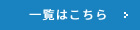 一覧はこちら